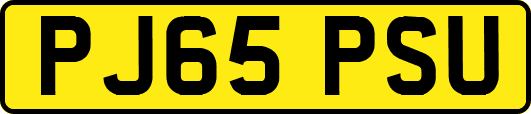 PJ65 PSU